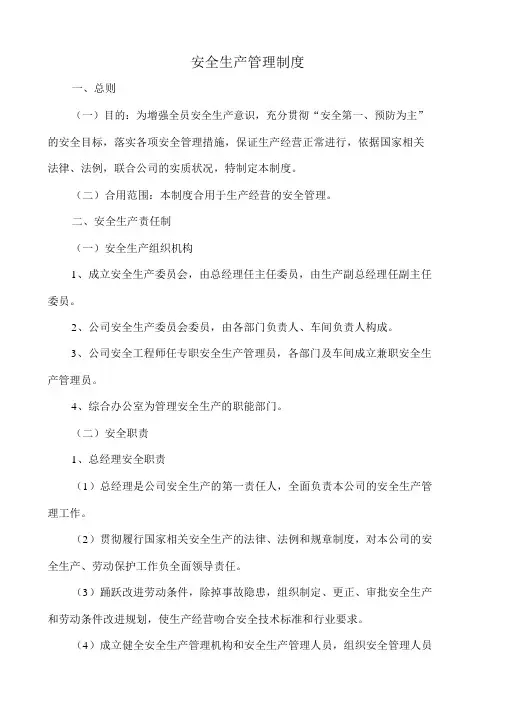 安全生产管理制度

一、总则

（一）目的：为增强全员安全生产意识，充分贯彻“安全第一、预防为主”的安全目标，落实各项安全管理措施，保证生产经营正常进行，依据国家相关法律、法例，联合公司的实质状况，特制定本制度。

（二）合用范围：本制度合用于生产经营的安全管理。

二、安全生产责任制

（一）安全生产组织机构

1、成立安全生产委员会，由总经理任主任委员，由生产副总经理任副主任委员。

2、公司安全生产委员会委员，由各部门负责人、车间负责人构成。

3、公司安全工程师任专职安全生产管理员，各部门及车间成立兼职安全生产管理员。

4、综合办公室为管理安全生产的职能部门。

（二）安全职责

1、总经理安全职责

（1）总经理是公司安全生产的第一责任人，全面负责本公司的安全生产管理工作。

（2）贯彻履行国家相关安全生产的法律、法例和规章制度，对本公司的安全生产、劳动保护工作负全面领导责任。

（3）踊跃改进劳动条件，除掉事故隐患，组织制定、更正、审批安全生产和劳动条件改进规划，使生产经营吻合安全技术标准和行业要求。

（4）成立健全安全生产管理机构和安全生产管理人员，组织安全管理人员